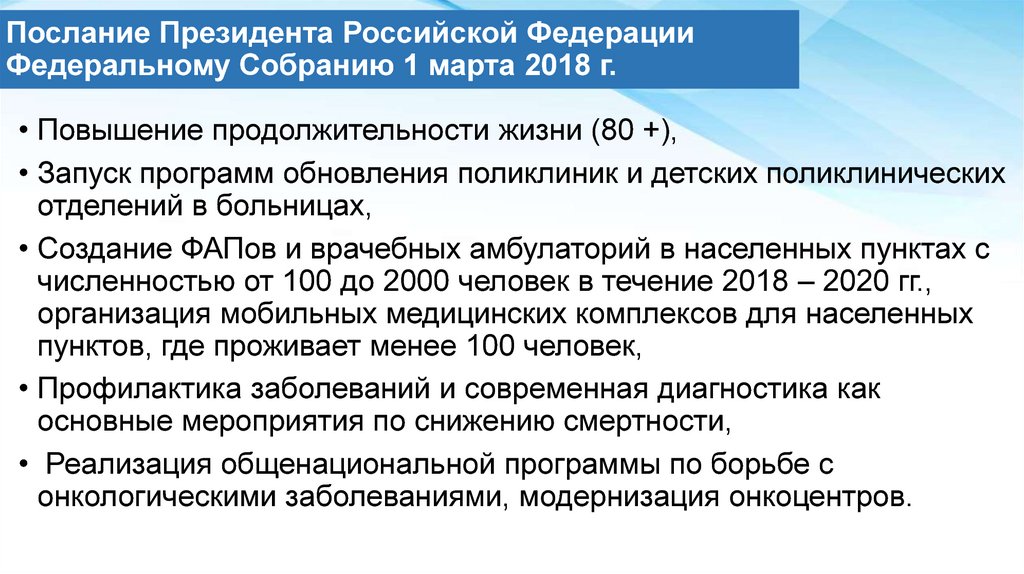 Послание Президента Российской Федерации Федеральному Собранию 1 марта 2018 г.

• Повышение продолжительности жизни (80 +),

• Запуск программ обновления поликлиник и детских поликлинических отделений в больницах,

• Создание ФАПов и врачебных амбулаторий в населенных пунктах с численностью от 100 до 2000 человек в течение 2018 – 2020 гг., организация мобильных медицинских комплексов для населенных пунктов, где проживает менее 100 человек,

• Профилактика заболеваний и современная диагностика как основные мероприятия по снижению смертности,

• Реализация общенациональной программы по борьбе с онкологическими заболеваниями, модернизация онкоцентров.